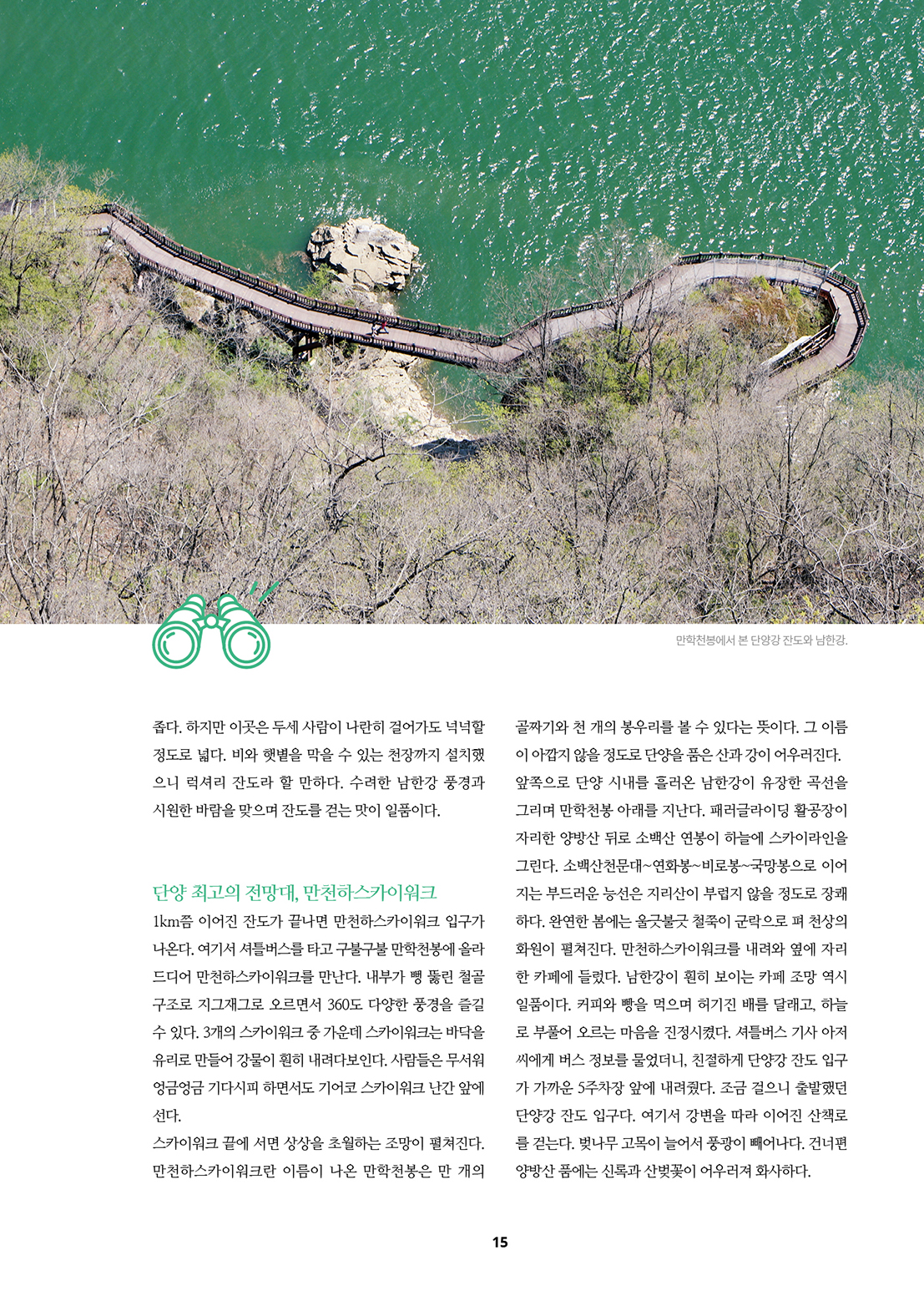 만학천봉에서 본 단양강 잔도와 남한강.

좁다. 하지만 이곳은 두세 사람이 나란히 걸어가도 넉넉할 정도로 넓다. 비와 햇볕을 막을 수 있는 천장까지 설치했으니 럭셔리 잔도라 할 만하다. 수려한 남한강 풍경과 시원한 바람을 맞으며 잔도를 걷는 맛이 일품이다.

단양 최고의 전망대, 만천하스카이워크

1km쯤 이어진 잔도가 끝나면 만천하스카이워크 입구가 나온다. 여기서 셔틀버스를 타고 구불구불 만학천봉에 올라 드디어 만천하스카이워크를 만난다. 내부가 뻥 뚫린 철골 구조로 지그재그로 오르면서 360도 다양한 풍경을 즐길 수 있다. 3개의 스카이워크 중 가운데 스카이워크는 바닥을 유리로 만들어 강물이 훤히 내려다보인다. 사람들은 무서워 엉금엉금 기다시피 하면서도 기어코 스카이워크 난간 앞에 선다.

스카이워크 끝에 서면 상상을 초월하는 조망이 펼쳐진다. 만천하스카이워크란 이름이 나온 만학천봉은 만 개의 골짜기와 천 개의 봉우리를 볼 수 있다는 뜻이다. 그 이름이 아깝지 않을 정도로 단양을 품은 산과 강이 어우러진다. 앞쪽으로 단양 시내를 흘러온 남한강이 유장한 곡선을 그리며 만학천봉 아래를 지난다. 패러글라이딩 활공장이 자리한 양방산 뒤로 소백산 연봉이 하늘에 스카이라인을 그린다. 소백산천문대~연화봉~비로봉~국망봉으로 이어지는 부드러운 능선은 지리산이 부럽지 않을 정도로 장쾌하다. 완연한 봄에는 울긋불긋 철쭉이 군락으로 펴 천상의 화원이 펼쳐진다. 만천하스카이워크를 내려와 옆에 자리한 카페에 들렀다. 남한강이 훤히 보이는 카페 조망 역시 일품이다. 커피와 빵을 먹으며 허기진 배를 달래고, 하늘로 부풀어 오르는 마음을 진정시켰다. 셔틀버스 기사 아저씨에게 버스 정보를 물었더니, 친절하게 단양강 잔도 입구가 가까운 5주차장 앞에 내려줬다. 조금 걸으니 출발했던 단양강 잔도 입구다. 여기서 강변을 따라 이어진 산책로를 걷는다. 벚나무 고목이 늘어서 풍광이 빼어나다. 건너편 양방산 품에는 신록과 산벚꽃이 어우러져 화사하다.

15